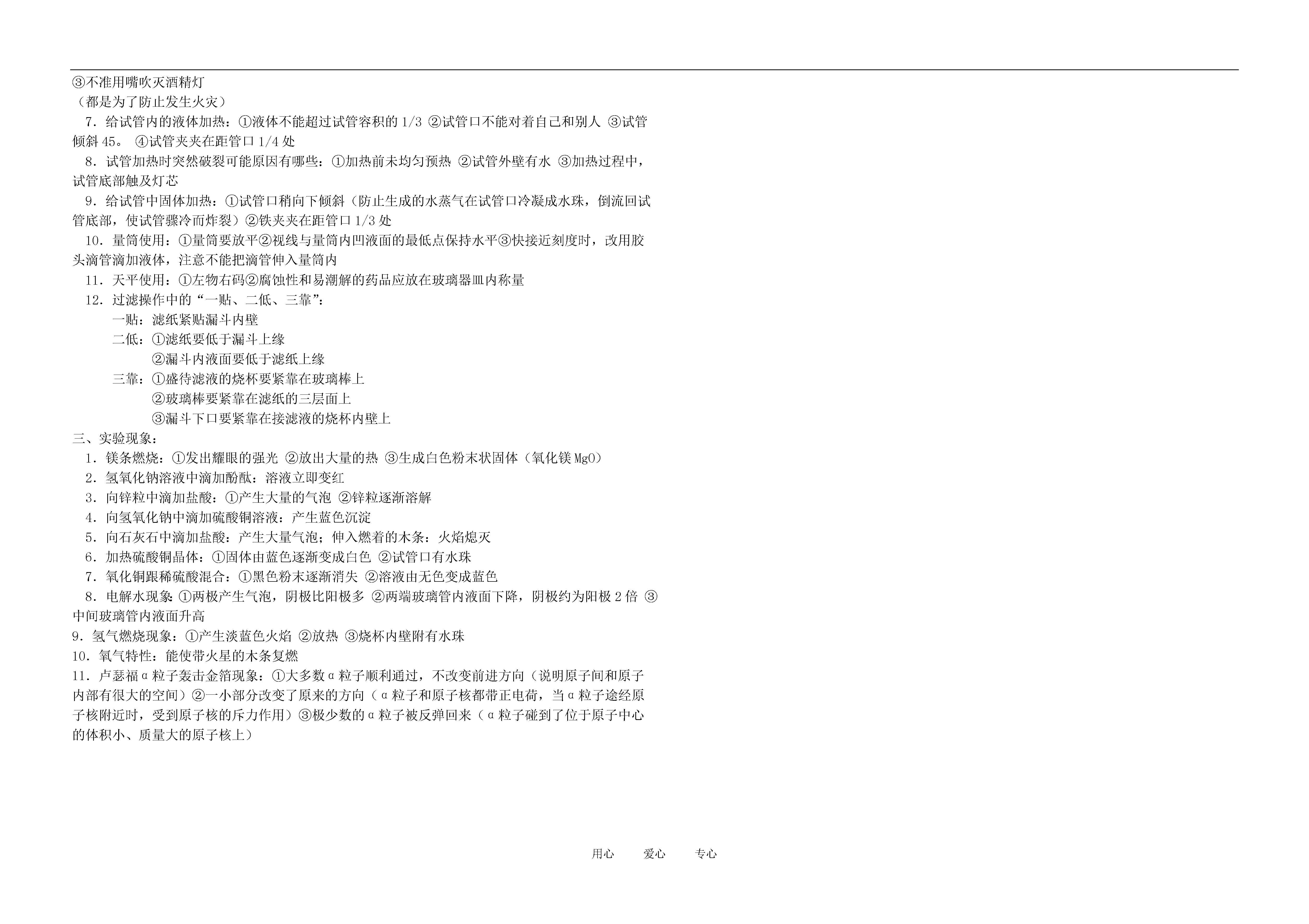 ③不准用嘴吹灭酒精灯
（都是为了防止发生火灾）

7．给试管内的液体加热：①液体不能超过试管容积的 1/3 ②试管口不能对着自己和别人 ③试管倾斜 45。 ④试管夹夹在距管口 1/4 处

8．试管加热时突然破裂可能原因有哪些：①加热前未均匀预热 ②试管外壁有水 ③加热过程中，试管底部触及灯芯

9．给试管中固体加热：①试管口稍向下倾斜（防止生成的水蒸气在试管口冷凝成水珠，倒流回试管底部，使试管骤冷而炸裂）②铁夹夹在距管口 1/3 处

10．量筒使用：①量筒要放平②视线与量筒内凹液面的最低点保持水平③快接近刻度时，改用胶头滴管滴加液体，注意不能把滴管伸入量筒内

11．天平使用：①左物右码②腐蚀性和易潮解的药品应放在玻璃器皿内称量

12．过滤操作中的“一贴、二低、三靠”：
一贴：滤纸紧贴漏斗内壁
二低：①滤纸要低于漏斗上缘
②漏斗内液面要低于滤纸上缘
三靠：①盛待滤液的烧杯要紧靠在玻璃棒上
②玻璃棒要紧靠在滤纸的三层面上
③漏斗下口要紧靠在接滤液的烧杯内壁上

三、实验现象：
1．镁条燃烧：①发出耀眼的强光 ②放出大量的热 ③生成白色粉末状固体（氧化镁 MgO）
2．氢氧化钠溶液中滴加酚酞：溶液立即变红
3．向锌粒中滴加盐酸：①产生大量的气泡 ②锌粒逐渐溶解
4．向氢氧化钠中滴加硫酸铜溶液：产生蓝色沉淀
5．向石灰石中滴加盐酸：产生大量气泡；伸入燃着的木条：火焰熄灭
6．加热硫酸铜晶体：①固体由蓝色逐渐变成白色 ②试管口有水珠
7．氧化铜跟稀硫酸混合：①黑色粉末逐渐消失 ②溶液由无色变成蓝色
8．电解水现象：①两极产生气泡，阴极比阳极多 ②两端玻璃管内液面下降，阴极约为阳极 2 倍 ③中间玻璃管内液面升高
9．氢气燃烧现象：①产生淡蓝色火焰 ②放热 ③烧杯内壁附有水珠
10．氧气特性：能使带火星的木条复燃
11．卢瑟福α粒子轰击金箔现象：①大多数α粒子顺利通过，不改变前进方向（说明原子间和原子内部有很大的空间）②一小部分改变了原来的方向（α粒子和原子核都带正电荷，当α粒子途经原子核附近时，受到原子核的斥力作用）③极少数的α粒子被反弹回来（α粒子碰到了位于原子中心的体积小、质量大的原子核上）

用心 爱心 专心